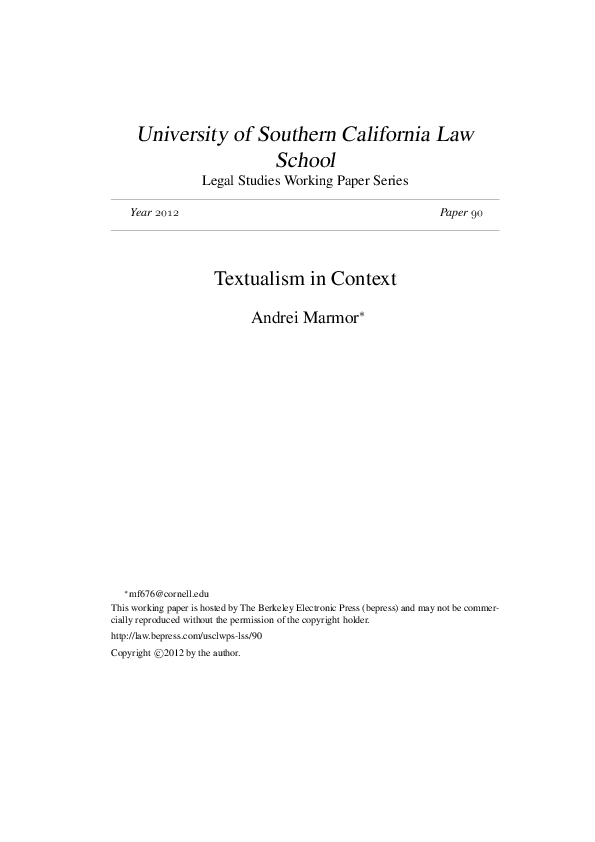 University of Southern California Law School

Legal Studies Working Paper Series

Year 2012 Paper 90

Textualism in Context

Andrei Marmor*

*mf676@cornell.edu

This working paper is hosted by The Berkeley Electronic Press (bepress) and may not be commercially reproduced without the permission of the copyright holder.

http://law.bepress.com/usclwps-lss/90

Copyright ©2012 by the author.